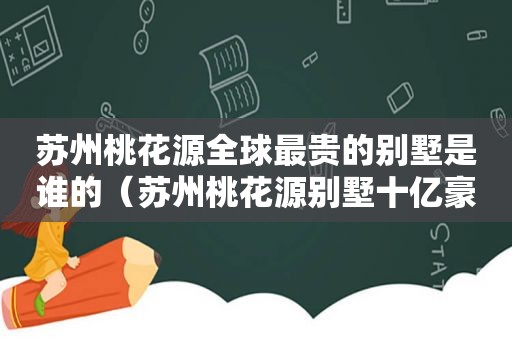 苏州桃花源全球最贵的别墅是谁的（苏州桃花源别墅十亿豪

STAT